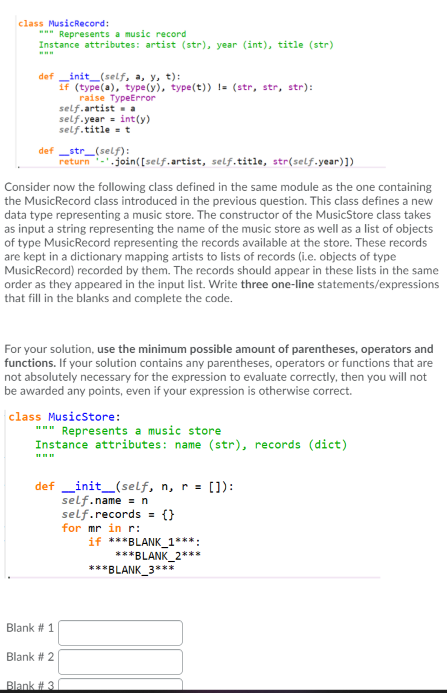 class MusicRecord:
    """ Represents a music record
    Instance attributes: artist (str), year (int), title (str)
    """

    def __init__(self, a, y, t):
        if (type(a), type(y), type(t)) != (str, str, str):
            raise TypeError
        self.artist = a
        self.year = int(y)
        self.title = t

    def __str__(self):
        return '-'.join([self.artist, self.title, str(self.year)])

Consider now the following class defined in the same module as the one containing the MusicRecord class introduced in the previous question. This class defines a new data type representing a music store. The constructor of the MusicStore class takes as input a string representing the name of the music store as well as a list of objects of type MusicRecord representing the records available at the store. These records are kept in a dictionary mapping artists to lists of records (i.e. objects of type MusicRecord) recorded by them. The records should appear in these lists in the same order as they appeared in the input list. Write three one-line statements/expressions that fill in the blanks and complete the code.

For your solution, use the minimum possible amount of parentheses, operators and functions. If your solution contains any parentheses, operators or functions that are not absolutely necessary for the expression to evaluate correctly, then you will not be awarded any points, even if your expression is otherwise correct.

class MusicStore:
    """ Represents a music store
    Instance attributes: name (str), records (dict)
    """

    def __init__(self, n, r = []):
        self.name = n
        self.records = {}
        for mr in r:
            if ***BLANK_1***:
                ***BLANK_2***
            ***BLANK_3***

Blank # 1

Blank # 2

Blank # 3